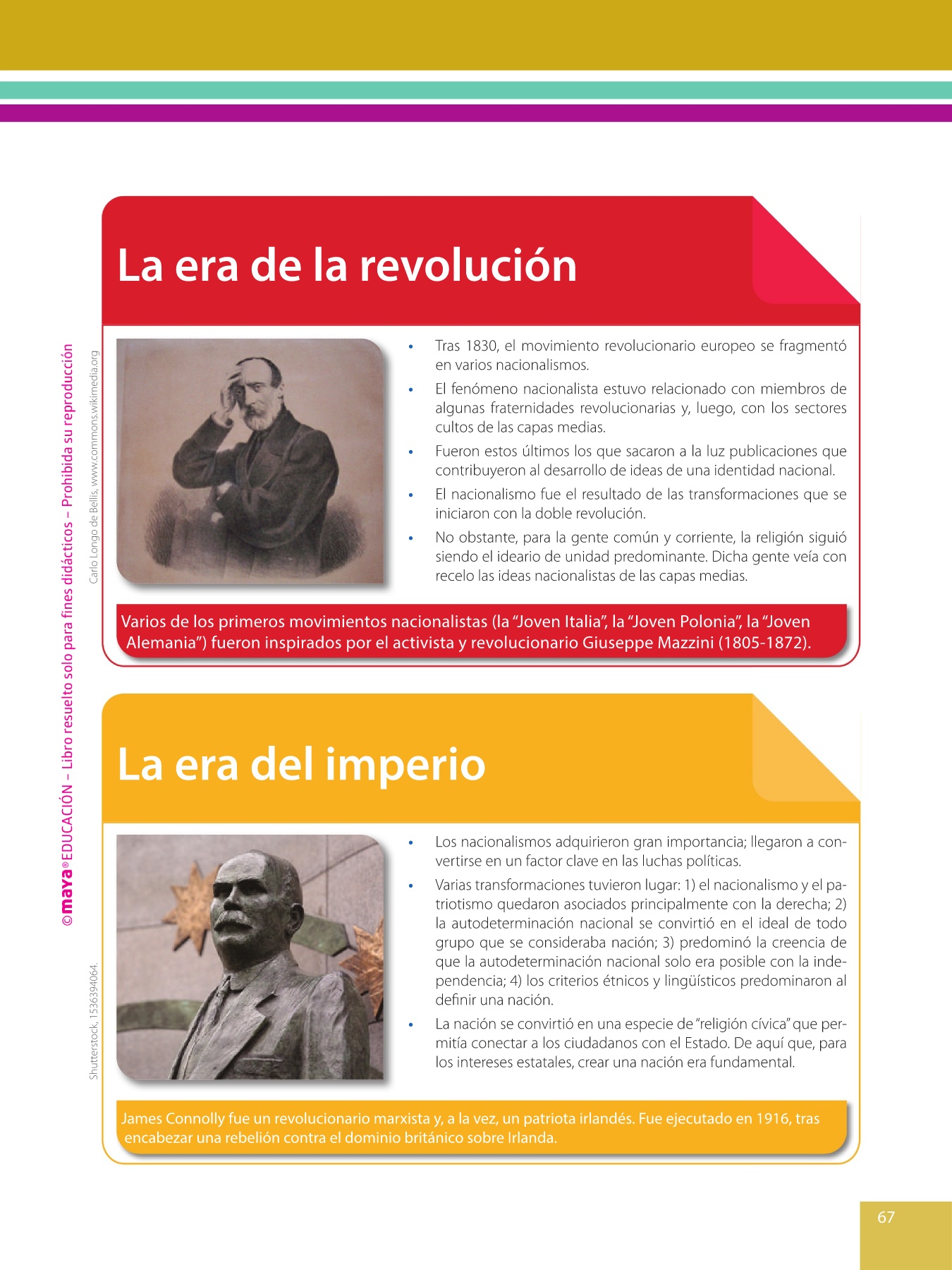 La era de la revolución

Carlo Longo de Bellis, www.commons.wikimedia.org

• Tras 1830, el movimiento revolucionario europeo se fragmentó en varios nacionalismos.
• El fenómeno nacionalista estuvo relacionado con miembros de algunas fraternidades revolucionarias y, luego, con los sectores cultos de las capas medias.
• Fueron estos últimos los que sacaron a la luz publicaciones que contribuyeron al desarrollo de ideas de una identidad nacional.
• El nacionalismo fue el resultado de las transformaciones que se iniciaron con la doble revolución.
• No obstante, para la gente común y corriente, la religión siguió siendo el ideario de unidad predominante. Dicha gente veía con recelo las ideas nacionalistas de las capas medias.

Varios de los primeros movimientos nacionalistas (la "Joven Italia", la "Joven Polonia", la "Joven Alemania") fueron inspirados por el activista y revolucionario Giuseppe Mazzini (1805-1872).

La era del imperio

Shutterstock, 1536394064.

• Los nacionalismos adquirieron gran importancia; llegaron a convertirse en un factor clave en las luchas políticas.
• Varias transformaciones tuvieron lugar: 1) el nacionalismo y el patriotismo quedaron asociados principalmente con la derecha; 2) la autodeterminación nacional se convirtió en el ideal de todo grupo que se consideraba nación; 3) predominó la creencia de que la autodeterminación nacional solo era posible con la independencia; 4) los criterios étnicos y lingüísticos predominaron al definir una nación.
• La nación se convirtió en una especie de "religión cívica" que permitía conectar a los ciudadanos con el Estado. De aquí que, para los intereses estatales, crear una nación era fundamental.

James Connolly fue un revolucionario marxista y, a la vez, un patriota irlandés. Fue ejecutado en 1916, tras encabezar una rebelión contra el dominio británico sobre Irlanda.

67

©maya® EDUCACIÓN – Libro resuelto solo para fines didácticos – Prohibida su reproducción